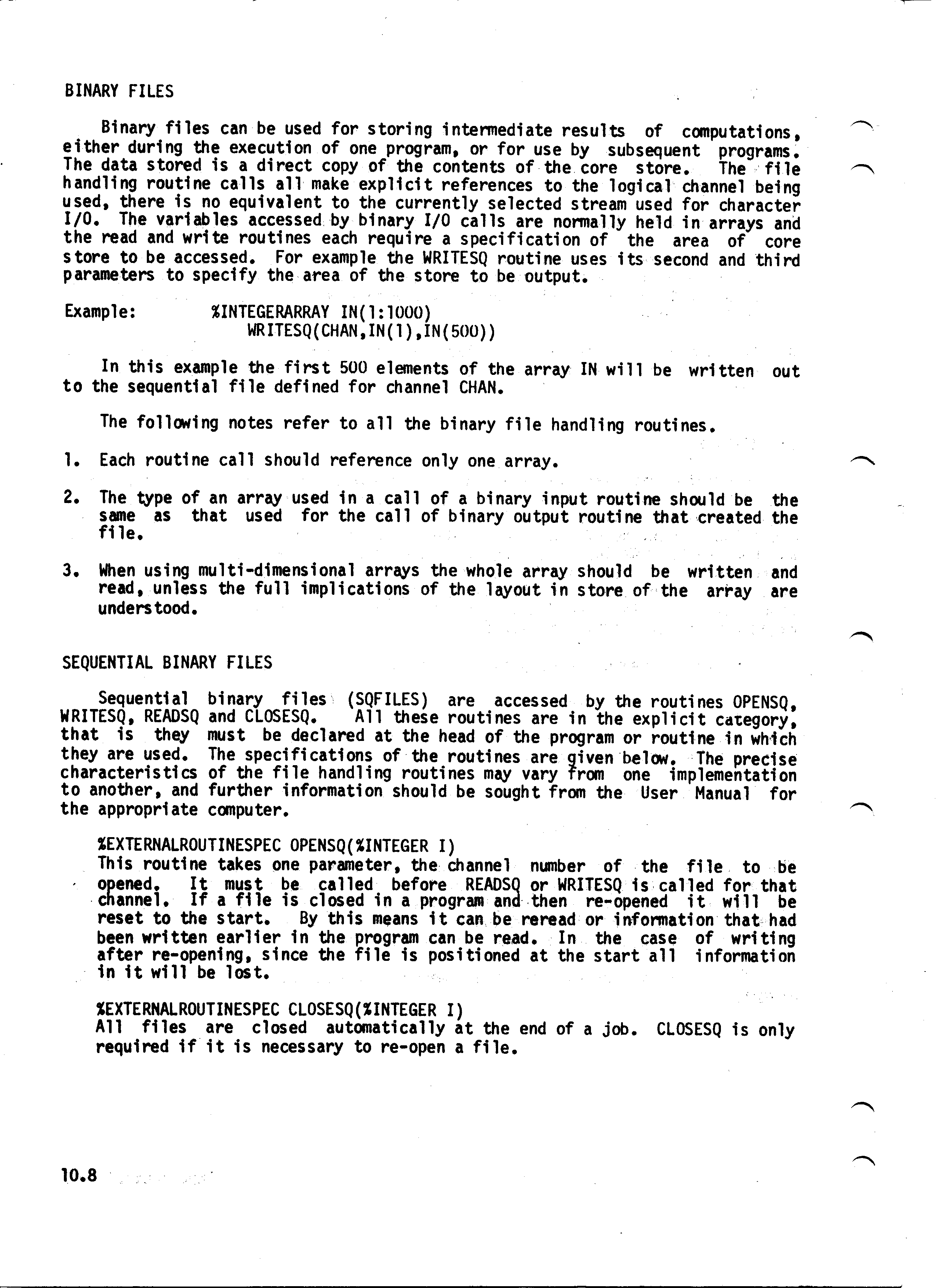 BINARY FILES

Binary files can be used for storing intermediate results of computations, either during the execution of one program, or for use by subsequent programs. The data stored is a direct copy of the contents of the core store. The file handling routine calls all make explicit references to the logical channel being used, there is no equivalent to the currently selected stream used for character I/O. The variables accessed by binary I/O calls are normally held in arrays and the read and write routines each require a specification of the area of core store to be accessed. For example the WRITESQ routine uses its second and third parameters to specify the area of the store to be output.

Example: %INTEGERARRAY IN(1:1000)
WRITESQ(CHAN,IN(1),IN(500))

In this example the first 500 elements of the array IN will be written out to the sequential file defined for channel CHAN.

The following notes refer to all the binary file handling routines.

1. Each routine call should reference only one array.

2. The type of an array used in a call of a binary input routine should be the same as that used for the call of binary output routine that created the file.

3. When using multi-dimensional arrays the whole array should be written and read, unless the full implications of the layout in store of the array are understood.

SEQUENTIAL BINARY FILES

Sequential binary files (SQFILES) are accessed by the routines OPENSQ, WRITESQ, READSQ and CLOSESQ. All these routines are in the explicit category, that is they must be declared at the head of the program or routine in which they are used. The specifications of the routines are given below. The precise characteristics of the file handling routines may vary from one implementation to another, and further information should be sought from the User Manual for the appropriate computer.

%EXTERNALROUTINESPEC OPENSQ(%INTEGER I)
This routine takes one parameter, the channel number of the file to be opened. It must be called before READSQ or WRITESQ is called for that channel. If a file is closed in a program and then re-opened it will be reset to the start. By this means it can be reread or information that had been written earlier in the program can be read. In the case of writing after re-opening, since the file is positioned at the start all information in it will be lost.

%EXTERNALROUTINESPEC CLOSESQ(%INTEGER I)
All files are closed automatically at the end of a job. CLOSESQ is only required if it is necessary to re-open a file.

10.8